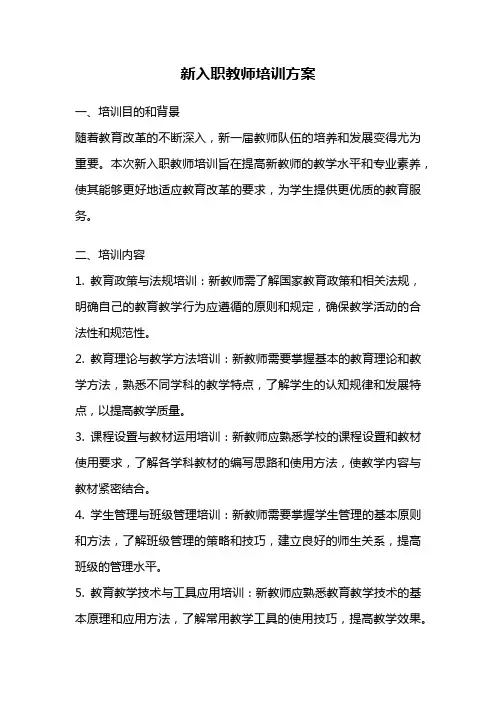 新入职教师培训方案

一、培训目的和背景

随着教育改革的不断深入，新一届教师队伍的培养和发展变得尤为重要。本次新入职教师培训旨在提高新教师的教学水平和专业素养，使其能够更好地适应教育改革的要求，为学生提供更优质的教育服务。

二、培训内容

1. 教育政策与法规培训：新教师需了解国家教育政策和相关法规，明确自己的教育教学行为应遵循的原则和规定，确保教学活动的合法性和规范性。

2. 教育理论与教学方法培训：新教师需要掌握基本的教育理论和教学方法，熟悉不同学科的教学特点，了解学生的认知规律和发展特点，以提高教学质量。

3. 课程设置与教材运用培训：新教师应熟悉学校的课程设置和教材使用要求，了解各学科教材的编写思路和使用方法，使教学内容与教材紧密结合。

4. 学生管理与班级管理培训：新教师需要掌握学生管理的基本原则和方法，了解班级管理的策略和技巧，建立良好的师生关系，提高班级的管理水平。

5. 教育教学技术与工具应用培训：新教师应熟悉教育教学技术的基本原理和应用方法，了解常用教学工具的使用技巧，提高教学效果。